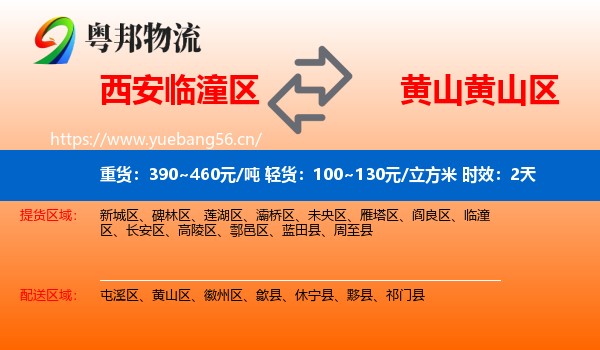 粤邦物流

西安临潼区

黄山黄山区

https://www.yuebang56.cn/

重货：390~460元/吨 轻货：100~130元/立方米 时效：2天

提货区域：

新城区、碑林区、莲湖区、灞桥区、未央区、雁塔区、阎良区、临潼区、长安区、高陵区、鄠邑区、蓝田县、周至县

配送区域：

屯溪区、黄山区、徽州区、歙县、休宁县、黟县、祁门县